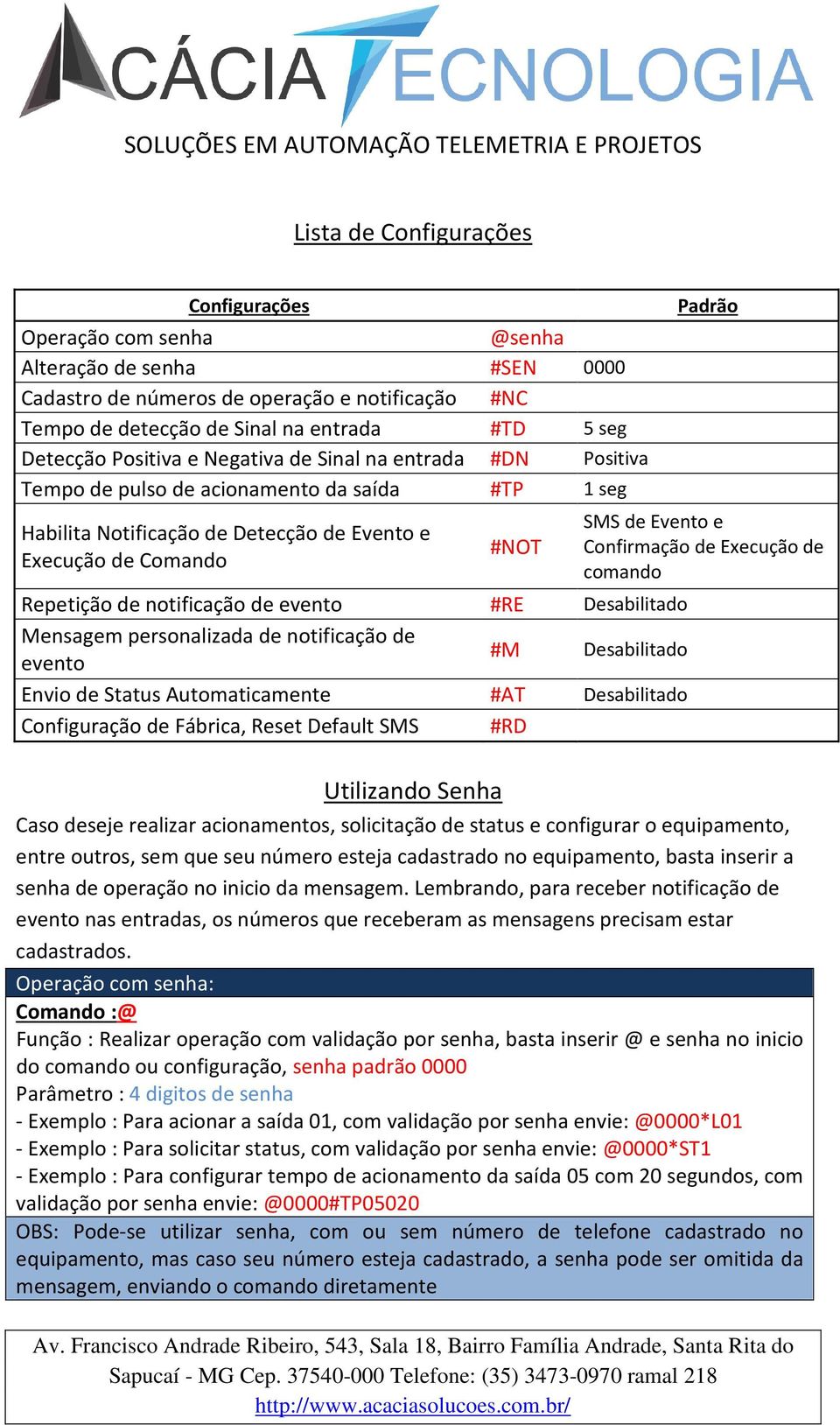 ACÁCIA TECNOLOGIA

SOLUÇÕES EM AUTOMAÇÃO TELEMETRIA E PROJETOS

Lista de Configurações

| Configurações | | Padrão |
|---|---|---|
| Operação com senha | @senha | |
| Alteração de senha | #SEN | 0000 |
| Cadastro de números de operação e notificação | #NC | |
| Tempo de detecção de Sinal na entrada | #TD | 5 seg |
| Detecção Positiva e Negativa de Sinal na entrada | #DN | Positiva |
| Tempo de pulso de acionamento da saída | #TP | 1 seg |
| Habilita Notificação de Detecção de Evento e Execução de Comando | #NOT | SMS de Evento e Confirmação de Execução de comando |
| Repetição de notificação de evento | #RE | Desabilitado |
| Mensagem personalizada de notificação de evento | #M | Desabilitado |
| Envio de Status Automaticamente | #AT | Desabilitado |
| Configuração de Fábrica, Reset Default SMS | #RD | |

Utilizando Senha

Caso deseje realizar acionamentos, solicitação de status e configurar o equipamento, entre outros, sem que seu número esteja cadastrado no equipamento, basta inserir a senha de operação no inicio da mensagem. Lembrando, para receber notificação de evento nas entradas, os números que receberam as mensagens precisam estar cadastrados.

Operação com senha:

Comando :@

Função : Realizar operação com validação por senha, basta inserir @ e senha no inicio do comando ou configuração, senha padrão 0000

Parâmetro : 4 digitos de senha

- Exemplo : Para acionar a saída 01, com validação por senha envie: @0000*L01
- Exemplo : Para solicitar status, com validação por senha envie: @0000*ST1
- Exemplo : Para configurar tempo de acionamento da saída 05 com 20 segundos, com validação por senha envie: @0000#TP05020

OBS: Pode-se utilizar senha, com ou sem número de telefone cadastrado no equipamento, mas caso seu número esteja cadastrado, a senha pode ser omitida da mensagem, enviando o comando diretamente

Av. Francisco Andrade Ribeiro, 543, Sala 18, Bairro Família Andrade, Santa Rita do Sapucaí - MG Cep. 37540-000 Telefone: (35) 3473-0970 ramal 218
http://www.acaciasolucoes.com.br/